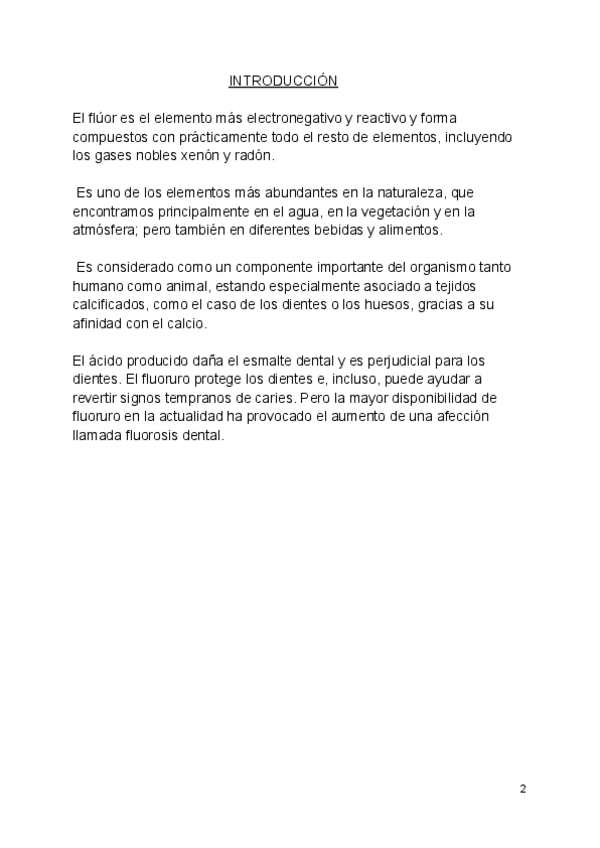 INTRODUCCIÓN

El flúor es el elemento más electronegativo y reactivo y forma compuestos con prácticamente todo el resto de elementos, incluyendo los gases nobles xenón y radón.

Es uno de los elementos más abundantes en la naturaleza, que encontramos principalmente en el agua, en la vegetación y en la atmósfera; pero también en diferentes bebidas y alimentos.

Es considerado como un componente importante del organismo tanto humano como animal, estando especialmente asociado a tejidos calcificados, como el caso de los dientes o los huesos, gracias a su afinidad con el calcio.

El ácido producido daña el esmalte dental y es perjudicial para los dientes. El fluoruro protege los dientes e, incluso, puede ayudar a revertir signos tempranos de caries. Pero la mayor disponibilidad de fluoruro en la actualidad ha provocado el aumento de una afección llamada fluorosis dental.

2